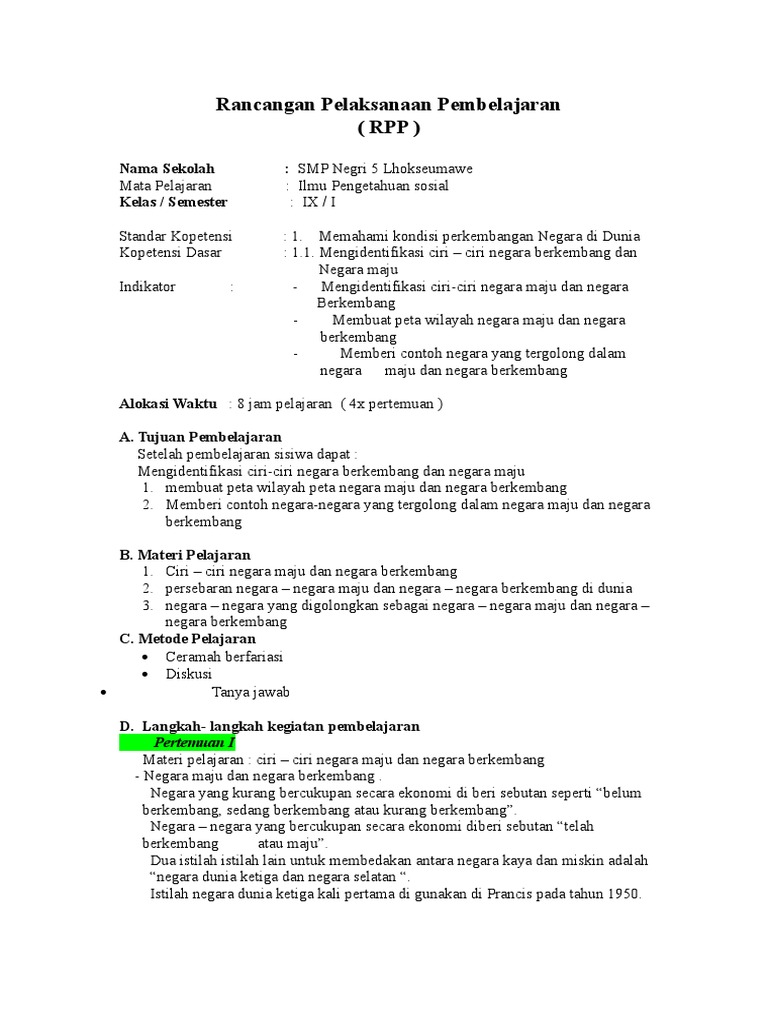 Rancangan Pelaksanaan Pembelajaran
( RPP )

Nama Sekolah : SMP Negri 5 Lhokseumawe
Mata Pelajaran : Ilmu Pengetahuan sosial
Kelas / Semester : IX / I

Standar Kopetensi : 1. Memahami kondisi perkembangan Negara di Dunia
Kopetensi Dasar : 1.1. Mengidentifikasi ciri – ciri negara berkembang dan Negara maju
Indikator : - Mengidentifikasi ciri-ciri negara maju dan negara Berkembang
- Membuat peta wilayah negara maju dan negara berkembang
- Memberi contoh negara yang tergolong dalam negara maju dan negara berkembang

Alokasi Waktu : 8 jam pelajaran ( 4x pertemuan )

A. Tujuan Pembelajaran
Setelah pembelajaran sisiwa dapat :
Mengidentifikasi ciri-ciri negara berkembang dan negara maju
1. membuat peta wilayah peta negara maju dan negara berkembang
2. Memberi contoh negara-negara yang tergolong dalam negara maju dan negara berkembang

B. Materi Pelajaran
1. Ciri – ciri negara maju dan negara berkembang
2. persebaran negara – negara maju dan negara – negara berkembang di dunia
3. negara – negara yang digolongkan sebagai negara – negara maju dan negara – negara berkembang
C. Metode Pelajaran
• Ceramah berfariasi
• Diskusi
• Tanya jawab

D. Langkah- langkah kegiatan pembelajaran
Pertemuan I
Materi pelajaran : ciri – ciri negara maju dan negara berkembang
- Negara maju dan negara berkembang .
Negara yang kurang bercukupan secara ekonomi di beri sebutan seperti “belum berkembang, sedang berkembang atau kurang berkembang”.
Negara – negara yang bercukupan secara ekonomi diberi sebutan “telah berkembang atau maju”.
Dua istilah istilah lain untuk membedakan antara negara kaya dan miskin adalah “negara dunia ketiga dan negara selatan “.
Istilah negara dunia ketiga kali pertama di gunakan di Prancis pada tahun 1950.